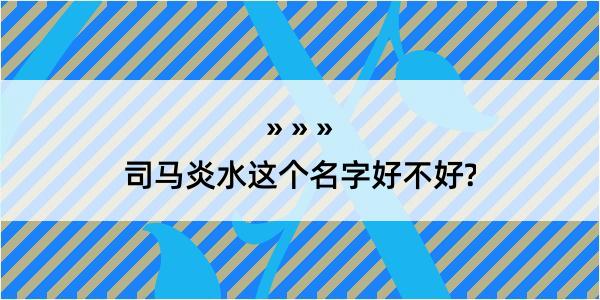 » » »

司马炎水这个名字好不好?